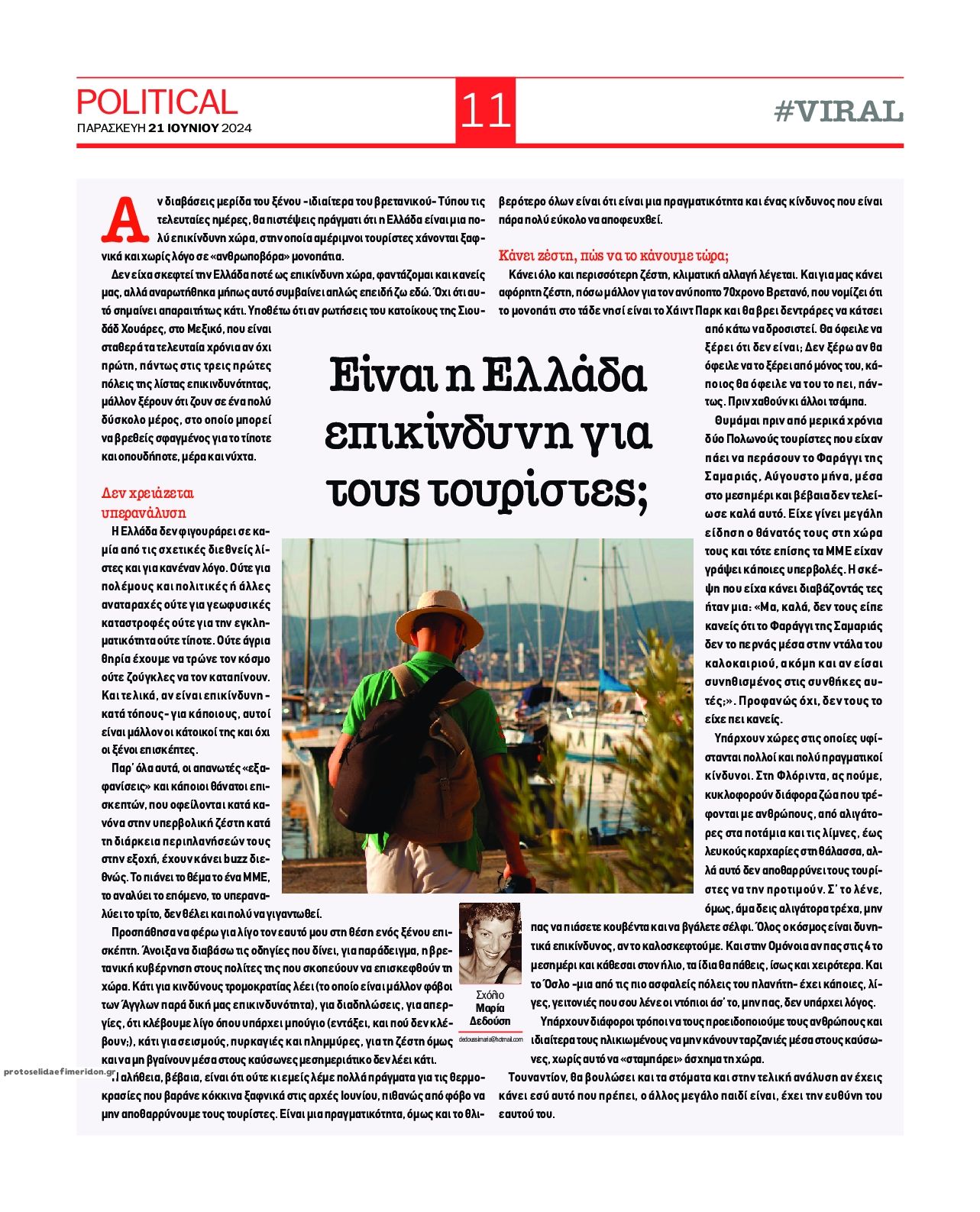 POLITICAL
ΠΑΡΑΣΚΕΥΗ 21 ΙΟΥΝΙΟΥ 2024

11

#VIRAL

Είναι η Ελλάδα επικίνδυνη για τους τουρίστες;

Αν διαβάσεις μερίδα του ξένου -ιδιαίτερα του βρετανικού- Τύπου τις τελευταίες ημέρες, θα πιστέψεις πράγματι ότι η Ελλάδα είναι μια πολύ επικίνδυνη χώρα, στην οποία αμέριμνοι τουρίστες χάνονται ξαφνικά και χωρίς λόγο σε «ανθρωποβόρα» μονοπάτια.

Δεν είχα σκεφτεί την Ελλάδα ποτέ ως επικίνδυνη χώρα, φαντάζομαι και κανείς μας, αλλά αναρωτήθηκα μήπως αυτό συμβαίνει απλώς επειδή ζω εδώ. Όχι ότι αυτό σημαίνει απαραιτήτως κάτι. Υποθέτω ότι αν ρωτήσεις του κατοίκους της Σιουδάδ Χουάρες, στο Μεξικό, που είναι σταθερά τα τελευταία χρόνια αν όχι πρώτη, πάντως στις τρεις πρώτες πόλεις της λίστας επικινδυνότητας, μάλλον ξέρουν ότι ζουν σε ένα πολύ δύσκολο μέρος, στο οποίο μπορεί να βρεθείς σφαγμένος για το τίποτε και οπουδήποτε, μέρα και νύχτα.

Δεν χρειάζεται υπερανάλυση

Η Ελλάδα δεν φιγουράρει σε καμία από τις σχετικές διεθνείς λίστες και για κανέναν λόγο. Ούτε για πολέμους και πολιτικές ή άλλες αναταραχές ούτε για γεωφυσικές καταστροφές ούτε για την εγκληματικότητα ούτε τίποτε. Ούτε άγρια θηρία έχουμε να τρώνε τον κόσμο ούτε ζούγκλες να τον καταπίνουν. Και τελικά, αν είναι επικίνδυνη -κατά τόπους- για κάποιους, αυτοί είναι μάλλον οι κάτοικοί της και όχι οι ξένοι επισκέπτες.

Παρ' όλα αυτά, οι απανωτές «εξαφανίσεις» και κάποιοι θάνατοι επισκεπτών, που οφείλονται κατά κανόνα στην υπερβολική ζέστη κατά τη διάρκεια περιπλανήσεών τους στην εξοχή, έχουν κάνει buzz διεθνώς. Το πιάνει το θέμα το ένα ΜΜΕ, το αναλύει το επόμενο, το υπεραναλύει το τρίτο, δεν θέλει και πολύ να γιγαντωθεί.

Προσπάθησα να φέρω για λίγο τον εαυτό μου στη θέση ενός ξένου επισκέπτη. Άνοιξα να διαβάσω τις οδηγίες που δίνει, για παράδειγμα, η βρετανική κυβέρνηση στους πολίτες της που σκοπεύουν να επισκεφθούν τη χώρα. Κάτι για κινδύνους τρομοκρατίας λέει (το οποίο είναι μάλλον φόβοι των Άγγλων παρά δική μας επικινδυνότητα), για διαδηλώσεις, για απεργίες, ότι κλέβουμε λίγο όπου υπάρχει μπούγιο (εντάξει, και πού δεν κλέβουν;), κάτι για σεισμούς, πυρκαγιές και πλημμύρες, για τη ζέστη όμως και να μη βγαίνουν μέσα στους καύσωνες μεσημεριάτικο δεν λέει κάτι.

Η αλήθεια, βέβαια, είναι ότι ούτε κι εμείς λέμε πολλά πράγματα για τις θερμοκρασίες που βαράνε κόκκινα ξαφνικά στις αρχές Ιουνίου, πιθανώς από φόβο να μην αποθαρρύνουμε τους τουρίστες. Είναι μια πραγματικότητα, όμως και το θλιβερότερο όλων είναι ότι είναι μια πραγματικότητα και ένας κίνδυνος που είναι πάρα πολύ εύκολο να αποφευχθεί.

Κάνει ζέστη, πώς να το κάνουμε τώρα;

Κάνει όλο και περισσότερη ζέστη, κλιματική αλλαγή λέγεται. Και για μας κάνει αφόρητη ζέστη, πόσω μάλλον για τον ανύποπτο 70χρονο Βρετανό, που νομίζει ότι το μονοπάτι στο τάδε νησί είναι το Χάιντ Παρκ και θα βρει δεντράρες να κάτσει από κάτω να δροσιστεί. Θα όφειλε να ξέρει ότι δεν είναι; Δεν ξέρω αν θα όφειλε να το ξέρει από μόνος του, κάποιος θα όφειλε να του το πει, πάντως. Πριν χαθούν κι άλλοι τσάμπα.

Θυμάμαι πριν από μερικά χρόνια δύο Πολωνούς τουρίστες που είχαν πάει να περάσουν το Φαράγγι της Σαμαριάς, Αύγουστο μήνα, μέσα στο μεσημέρι και βέβαια δεν τελείωσε καλά αυτό. Είχε γίνει μεγάλη είδηση ο θάνατός τους στη χώρα τους και τότε επίσης τα ΜΜΕ είχαν γράψει κάποιες υπερβολές. Η σκέψη που είχα κάνει διαβάζοντάς τες ήταν μια: «Μα, καλά, δεν τους είπε κανείς ότι το Φαράγγι της Σαμαριάς δεν το περνάς μέσα στην ντάλα του καλοκαιριού, ακόμη και αν είσαι συνηθισμένος στις συνθήκες αυτές;». Προφανώς όχι, δεν τους το είχε πει κανείς.

Υπάρχουν χώρες στις οποίες υφίστανται πολλοί και πολύ πραγματικοί κίνδυνοι. Στη Φλόριντα, ας πούμε, κυκλοφορούν διάφορα ζώα που τρέφονται με ανθρώπους, από αλιγάτορες στα ποτάμια και τις λίμνες, έως λευκούς καρχαρίες στη θάλασσα, αλλά αυτό δεν αποθαρρύνει τους τουρίστες να την προτιμούν. Σ' το λένε, όμως, άμα δεις αλιγάτορα τρέχα, μην πας να πιάσετε κουβέντα και να βγάλετε σέλφι. Όλος ο κόσμος είναι δυνητικά επικίνδυνος, αν το καλοσκεφτούμε. Και στην Ομόνοια αν πας στις 4 το μεσημέρι και κάθεσαι στον ήλιο, τα ίδια θα πάθεις, ίσως και χειρότερα. Και το Όσλο -μια από τις πιο ασφαλείς πόλεις του πλανήτη- έχει κάποιες, λίγες, γειτονιές που σου λένε οι ντόπιοι άσ' το, μην πας, δεν υπάρχει λόγος.

Υπάρχουν διάφοροι τρόποι να τους προειδοποιούμε τους ανθρώπους και ιδιαίτερα τους ηλικιωμένους να μην κάνουν ταρζανιές μέσα στους καύσωνες, χωρίς αυτό να «σταμπάρει» άσχημα τη χώρα.

Τουναντίον, θα βουλώσει και τα στόματα και στην τελική ανάλυση αν έχεις κάνει εσύ αυτό που πρέπει, ο άλλος μεγάλο παιδί είναι, έχει την ευθύνη του εαυτού του.

Σχόλιο
Μαρία Δεδούση
dedoussimaria@hotmail.com

protoselidaefimeridon.gr